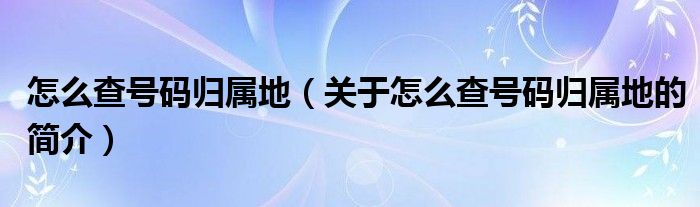 怎么查号码归属地（关于怎么查号码归属地的简介）